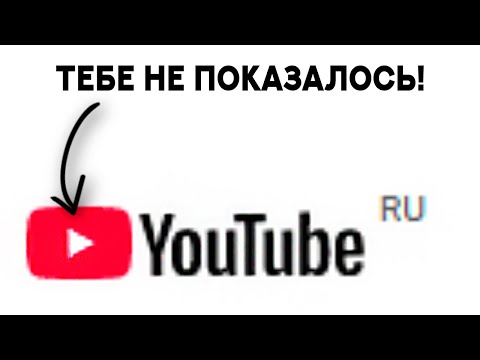 ТЕБЕ НЕ ПОКАЗАЛОСЬ!

YouTube RU